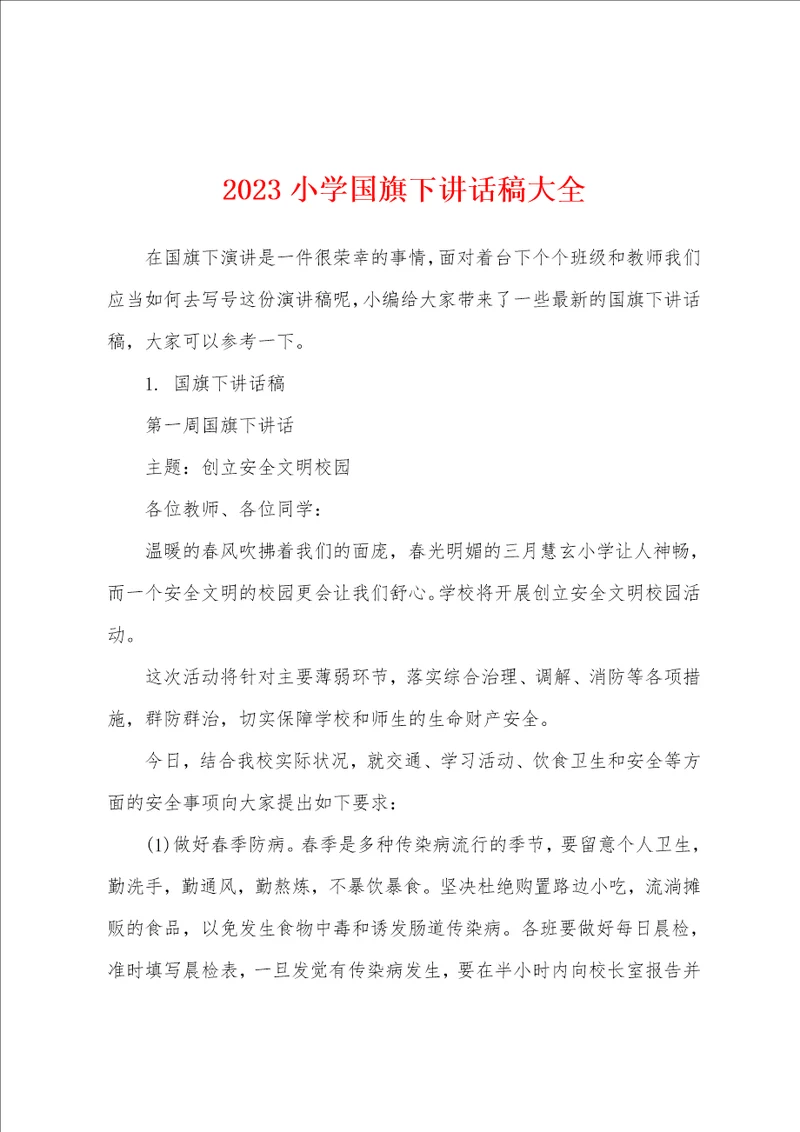 2023 小学国旗下讲话稿大全

在国旗下演讲是一件很荣幸的事情，面对着台下个个班级和教师我们应当如何去写号这份演讲稿呢，小编给大家带来了一些最新的国旗下讲话稿，大家可以参考一下。

1. 国旗下讲话稿

第一周国旗下讲话

主题：创立安全文明校园

各位教师、各位同学：

温暖的春风吹拂着我们的面庞，春光明媚的三月慧玄小学让人神畅，而一个安全文明的校园更会让我们舒心。学校将开展创立安全文明校园活动。

这次活动将针对主要薄弱环节，落实综合治理、调解、消防等各项措施，群防群治，切实保障学校和师生的生命财产安全。

今日，结合我校实际状况，就交通、学习活动、饮食卫生和安全等方面的安全事项向大家提出如下要求：

(1)做好春季防病。春季是多种传染病流行的季节，要留意个人卫生，勤洗手，勤通风，勤熬炼，不暴饮暴食。坚决杜绝购置路边小吃，流淌摊贩的食品，以免发生食物中毒和诱发肠道传染病。各班要做好每日晨检，准时填写晨检表，一旦发觉有传染病发生，要在半小时内向校长室报告并